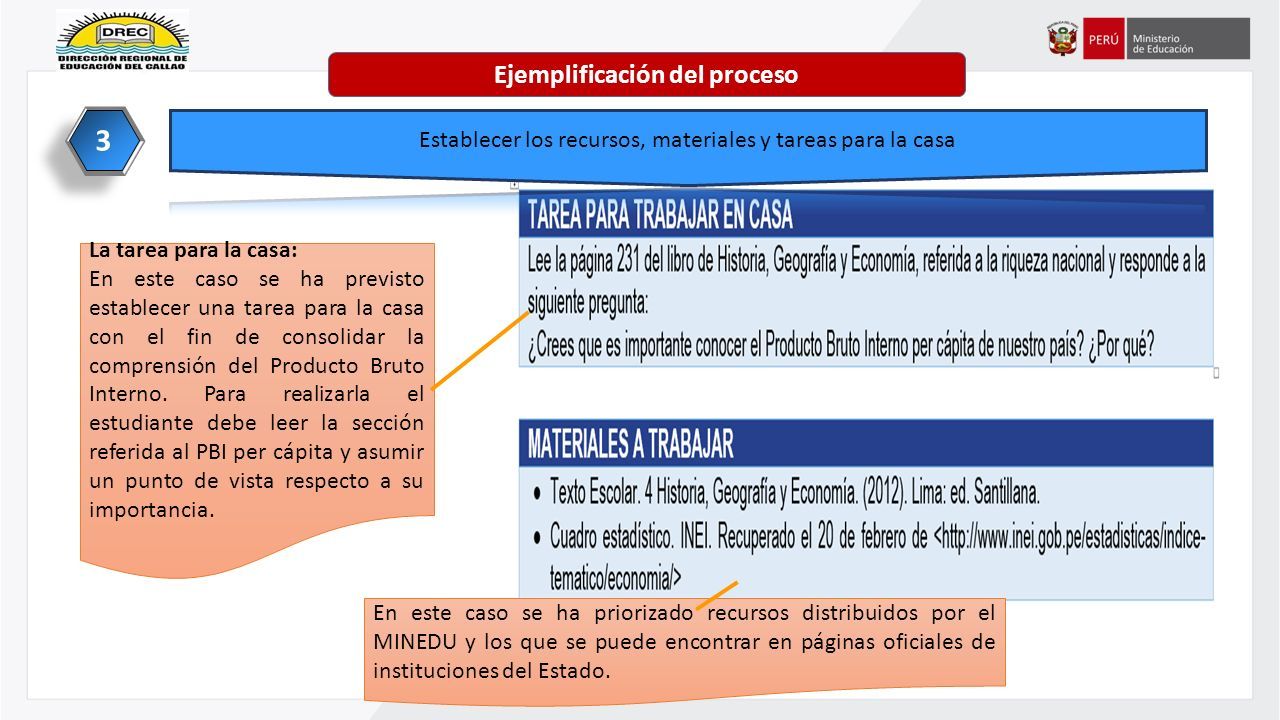 DREC
DIRECCIÓN REGIONAL DE EDUCACIÓN DEL CALLAO

PERÚ Ministerio de Educación

Ejemplificación del proceso

3

Establecer los recursos, materiales y tareas para la casa

La tarea para la casa:
En este caso se ha previsto establecer una tarea para la casa con el fin de consolidar la comprensión del Producto Bruto Interno. Para realizarla el estudiante debe leer la sección referida al PBI per cápita y asumir un punto de vista respecto a su importancia.

TAREA PARA TRABAJAR EN CASA
Lee la página 231 del libro de Historia, Geografía y Economía, referida a la riqueza nacional y responde a la siguiente pregunta:
¿Crees que es importante conocer el Producto Bruto Interno per cápita de nuestro país? ¿Por qué?

MATERIALES A TRABAJAR
• Texto Escolar. 4 Historia, Geografía y Economía. (2012). Lima: ed. Santillana.
• Cuadro estadístico. INEI. Recuperado el 20 de febrero de <http://www.inei.gob.pe/estadisticas/indice-tematico/economia/>

En este caso se ha priorizado recursos distribuidos por el MINEDU y los que se puede encontrar en páginas oficiales de instituciones del Estado.